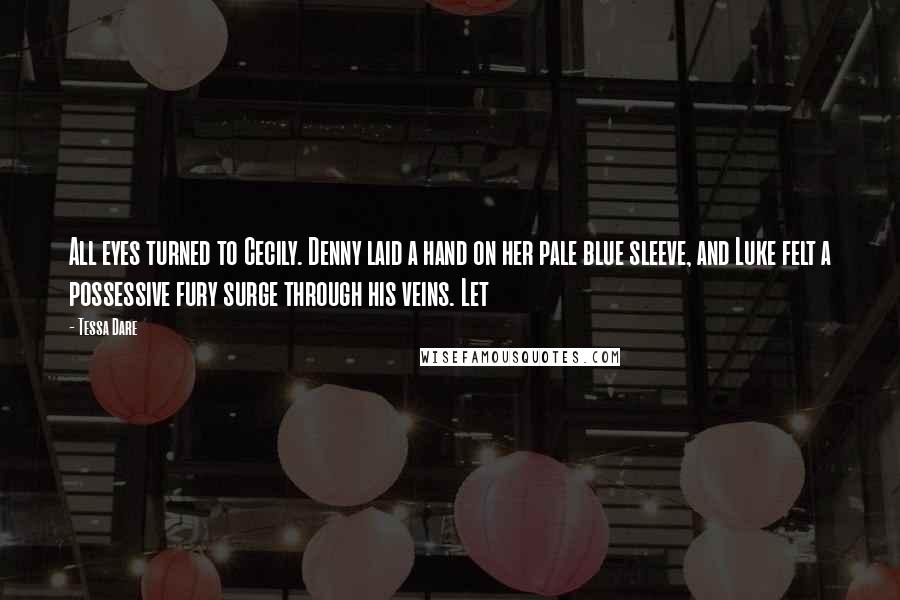 All eyes turned to Cecily. Denny laid a hand on her pale blue sleeve, and Luke felt a possessive fury surge through his veins. Let

- Tessa Dare

WISEFAMOUSQUOTES.COM